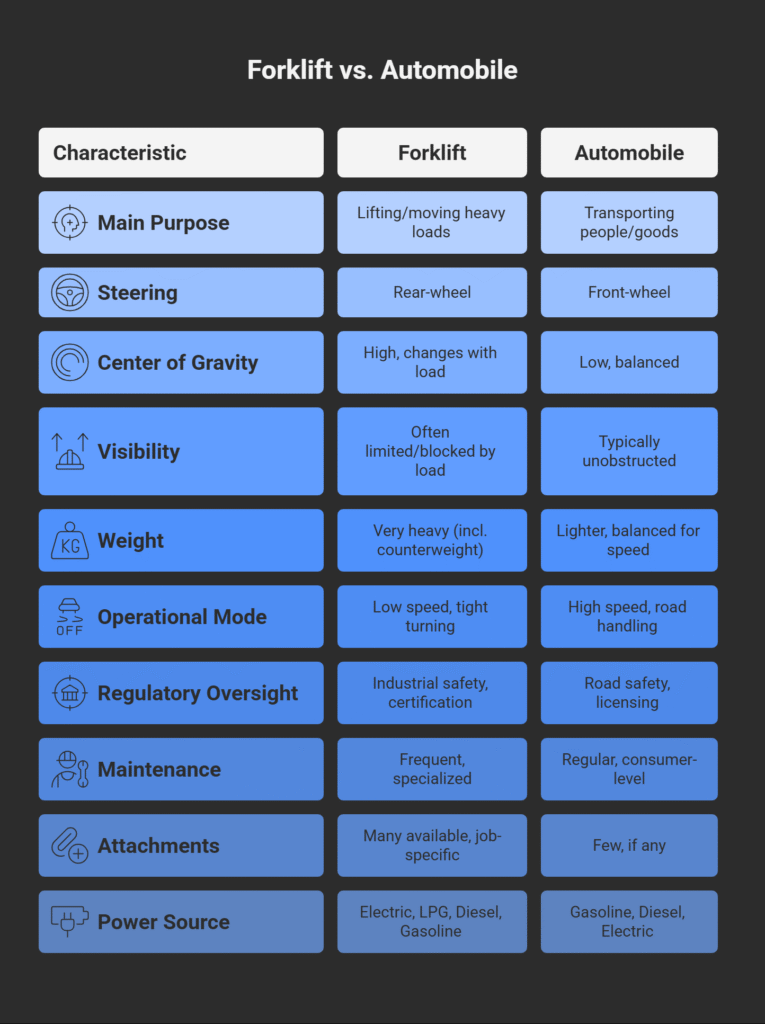 Forklift vs. Automobile

| Characteristic | Forklift | Automobile |
|---|---|---|
| Main Purpose | Lifting/moving heavy loads | Transporting people/goods |
| Steering | Rear-wheel | Front-wheel |
| Center of Gravity | High, changes with load | Low, balanced |
| Visibility | Often limited/blocked by load | Typically unobstructed |
| KG Weight | Very heavy (incl. counterweight) | Lighter, balanced for speed |
| OFF Operational Mode | Low speed, tight turning | High speed, road handling |
| Regulatory Oversight | Industrial safety, certification | Road safety, licensing |
| Maintenance | Frequent, specialized | Regular, consumer-level |
| Attachments | Many available, job-specific | Few, if any |
| Power Source | Electric, LPG, Diesel, Gasoline | Gasoline, Diesel, Electric |